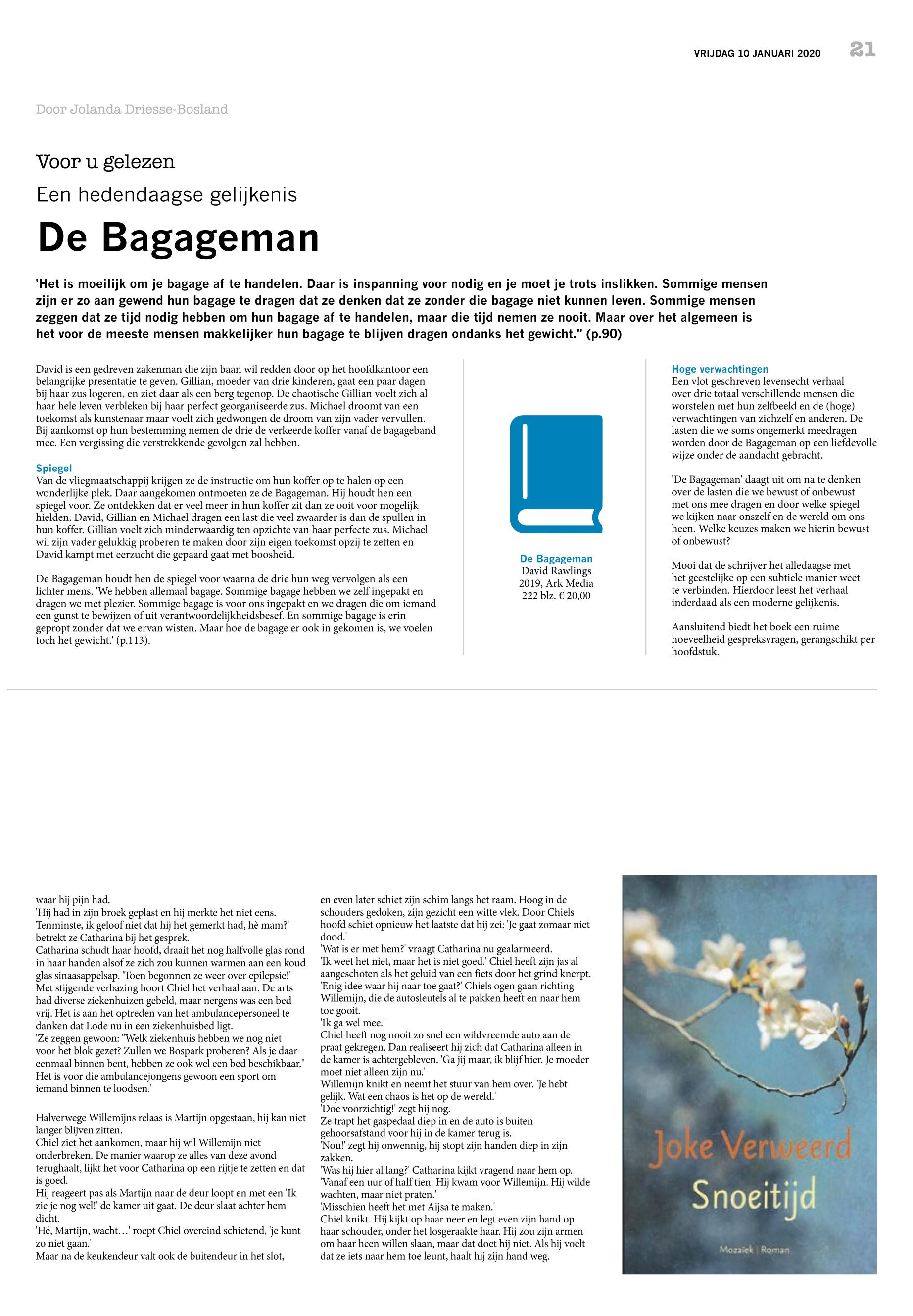 VRIJDAG 10 JANUARI 2020 21

Door Jolanda Driesse-Bosland

Voor u gelezen

Een hedendaagse gelijkenis

De Bagageman

'Het is moeilijk om je bagage af te handelen. Daar is inspanning voor nodig en je moet je trots inslikken. Sommige mensen zijn er zo aan gewend hun bagage te dragen dat ze denken dat ze zonder die bagage niet kunnen leven. Sommige mensen zeggen dat ze tijd nodig hebben om hun bagage af te handelen, maar die tijd nemen ze nooit. Maar over het algemeen is het voor de meeste mensen makkelijker hun bagage te blijven dragen ondanks het gewicht." (p.90)

David is een gedreven zakenman die zijn baan wil redden door op het hoofdkantoor een belangrijke presentatie te geven. Gillian, moeder van drie kinderen, gaat een paar dagen bij haar zus logeren, en ziet daar als een berg tegenop. De chaotische Gillian voelt zich al haar hele leven verbleken bij haar perfect georganiseerde zus. Michael droomt van een toekomst als kunstenaar maar voelt zich gedwongen de droom van zijn vader vervullen. Bij aankomst op hun bestemming nemen de drie de verkeerde koffer vanaf de bagageband mee. Een vergissing die verstrekkende gevolgen zal hebben.

Spiegel
Van de vliegmaatschappij krijgen ze de instructie om hun koffer op te halen op een wonderlijke plek. Daar aangekomen ontmoeten ze de Bagageman. Hij houdt hen een spiegel voor. Ze ontdekken dat er veel meer in hun koffer zit dan ze ooit voor mogelijk hielden. David, Gillian en Michael dragen een last die veel zwaarder is dan de spullen in hun koffer. Gillian voelt zich minderwaardig ten opzichte van haar perfecte zus. Michael wil zijn vader gelukkig proberen te maken door zijn eigen toekomst opzij te zetten en David kampt met eerzucht die gepaard gaat met boosheid.

De Bagageman houdt hen de spiegel voor waarna de drie hun weg vervolgen als een lichter mens. 'We hebben allemaal bagage. Sommige bagage hebben we zelf ingepakt en dragen we met plezier. Sommige bagage is voor ons ingepakt en we dragen die om iemand een gunst te bewijzen of uit verantwoordelijkheidsbesef. En sommige bagage is erin gepropt zonder dat we ervan wisten. Maar hoe de bagage er ook in gekomen is, we voelen toch het gewicht.' (p.113).

De Bagageman
David Rawlings
2019, Ark Media
222 blz. € 20,00

Hoge verwachtingen
Een vlot geschreven levensecht verhaal over drie totaal verschillende mensen die worstelen met hun zelfbeeld en de (hoge) verwachtingen van zichzelf en anderen. De lasten die we soms ongemerkt meedragen worden door de Bagageman op een liefdevolle wijze onder de aandacht gebracht.

'De Bagageman' daagt uit om na te denken over de lasten die we bewust of onbewust met ons mee dragen en door welke spiegel we kijken naar onszelf en de wereld om ons heen. Welke keuzes maken we hierin bewust of onbewust?

Mooi dat de schrijver het alledaagse met het geestelijke op een subtiele manier weet te verbinden. Hierdoor leest het verhaal inderdaad als een moderne gelijkenis.

Aansluitend biedt het boek een ruime hoeveelheid gespreksvragen, gerangschikt per hoofdstuk.

waar hij pijn had.
'Hij had in zijn broek geplast en hij merkte het niet eens. Tenminste, ik geloof niet dat hij het gemerkt had, hè mam?' betrekt ze Catharina bij het gesprek.
Catharina schudt haar hoofd, draait het nog halfvolle glas rond in haar handen alsof ze zich zou kunnen warmen aan een koud glas sinaasappelsap. 'Toen begonnen ze weer over epilepsie!'
Met stijgende verbazing hoort Chiel het verhaal aan. De arts had diverse ziekenhuizen gebeld, maar nergens was een bed vrij. Het is aan het optreden van het ambulancepersoneel te danken dat Lode nu in een ziekenhuisbed ligt.
'Ze zeggen gewoon: "Welk ziekenhuis hebben we nog niet voor het blok gezet? Zullen we Bospark proberen? Als je daar eenmaal binnen bent, hebben ze ook wel een bed beschikbaar." Het is voor die ambulancejongens gewoon een sport om iemand binnen te loodsen.'

Halverwege Willemijns relaas is Martijn opgestaan, hij kan niet langer blijven zitten.
Chiel ziet het aankomen, maar hij wil Willemijn niet onderbreken. De manier waarop ze alles van deze avond terughaalt, lijkt het voor Catharina op een rijtje te zetten en dat is goed.
Hij reageert pas als Martijn naar de deur loopt en met een 'Ik zie je nog wel!' de kamer uit gaat. De deur slaat achter hem dicht.
'Hé, Martijn, wacht…' roept Chiel overeind schietend, 'je kunt zo niet gaan.'
Maar na de keukendeur valt ook de buitendeur in het slot,

en even later schiet zijn schim langs het raam. Hoog in de schouders gedoken, zijn gezicht een witte vlek. Door Chiels hoofd schiet opnieuw het laatste dat hij zei: 'Je gaat zomaar niet dood.'
'Wat is er met hem?' vraagt Catharina nu gealarmeerd.
'Ik weet het niet, maar het is niet goed.' Chiel heeft zijn jas al aangeschoten als het geluid van een fiets door het grind knerpt.
'Enig idee waar hij naar toe gaat?' Chiels ogen gaan richting Willemijn, die de autosleutels al te pakken heeft en naar hem toe gooit.
'Ik ga wel mee.'
Chiel heeft nog nooit zo snel een wildvreemde auto aan de praat gekregen. Dan realiseert hij zich dat Catharina alleen in de kamer is achtergebleven. 'Ga jij maar, ik blijf hier. Je moeder moet niet alleen zijn nu.'
Willemijn knikt en neemt het stuur van hem over. 'Je hebt gelijk. Wat een chaos is het op de wereld.'
'Doe voorzichtig!' zegt hij nog.
Ze trapt het gaspedaal diep in en de auto is buiten gehoorsafstand voor hij in de kamer terug is.
'Nou!' zegt hij onwennig, hij stopt zijn handen diep in zijn zakken.
'Was hij hier al lang?' Catharina kijkt vragend naar hem op.
'Vanaf een uur of half tien. Hij kwam voor Willemijn. Hij wilde wachten, maar niet praten.'
'Misschien heeft het met Aijsa te maken.'
Chiel knikt. Hij kijkt op haar neer en legt even zijn hand op haar schouder, onder het losgeraakte haar. Hij zou zijn armen om haar heen willen slaan, maar dat doet hij niet. Als hij voelt dat ze iets naar hem toe leunt, haalt hij zijn hand weg.

Joke Verweerd
Snoeitijd
Mozaïek | Roman